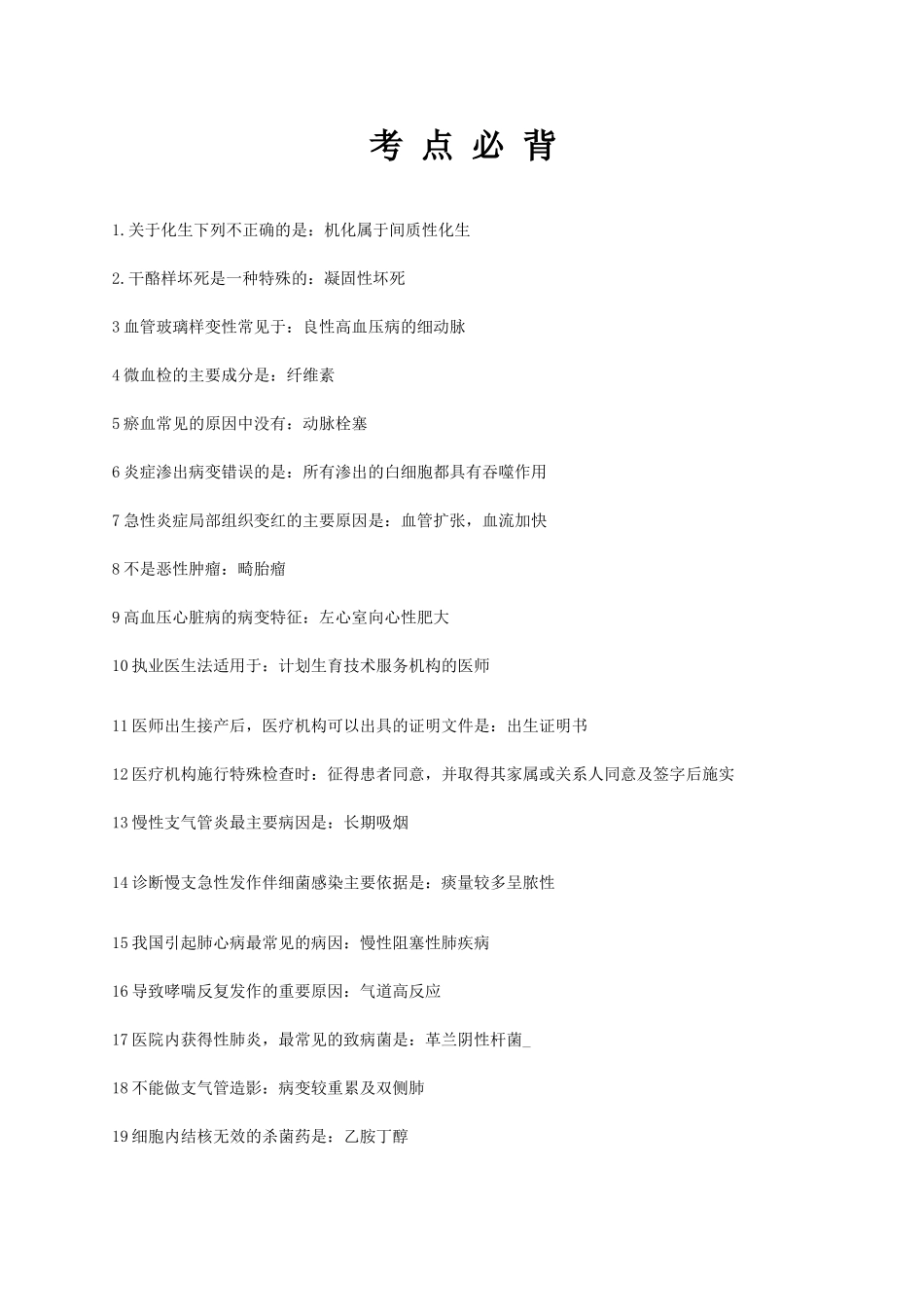 考 点 必 背

1.关于化生下列不正确的是：机化属于间质性化生

2.干酪样坏死是一种特殊的：凝固性坏死

3 血管玻璃样变性常见于：良性高血压病的细动脉

4 微血栓的主要成分是：纤维素

5 瘀血常见的原因中没有：动脉栓塞

6 炎症渗出病变错误的是：所有渗出的白细胞都具有吞噬作用

7 急性炎症局部组织变红的主要原因是：血管扩张，血流加快

8 不是恶性肿瘤：畸胎瘤

9 高血压心脏病的病变特征：左心室向心性肥大

10 执业医生法适用于：计划生育技术服务机构的医师

11 医师出生接产后，医疗机构可以出具的证明文件是：出生证明书

12 医疗机构施行特殊检查时：征得患者同意，并取得其家属或关系人同意及签字后施实

13 慢性支气管炎最主要病因是：长期吸烟

14 诊断慢支急性发作伴细菌感染主要依据是：痰量较多呈脓性

15 我国引起肺心病最常见的病因：慢性阻塞性肺疾病

16 导致哮喘反复发作的重要原因：气道高反应

17 医院内获得性肺炎，最常见的致病菌是：革兰阴性杆菌_

18 不能做支气管造影：病变较重累及双侧肺

19 细胞内结核无效的杀菌药是：乙胺丁醇